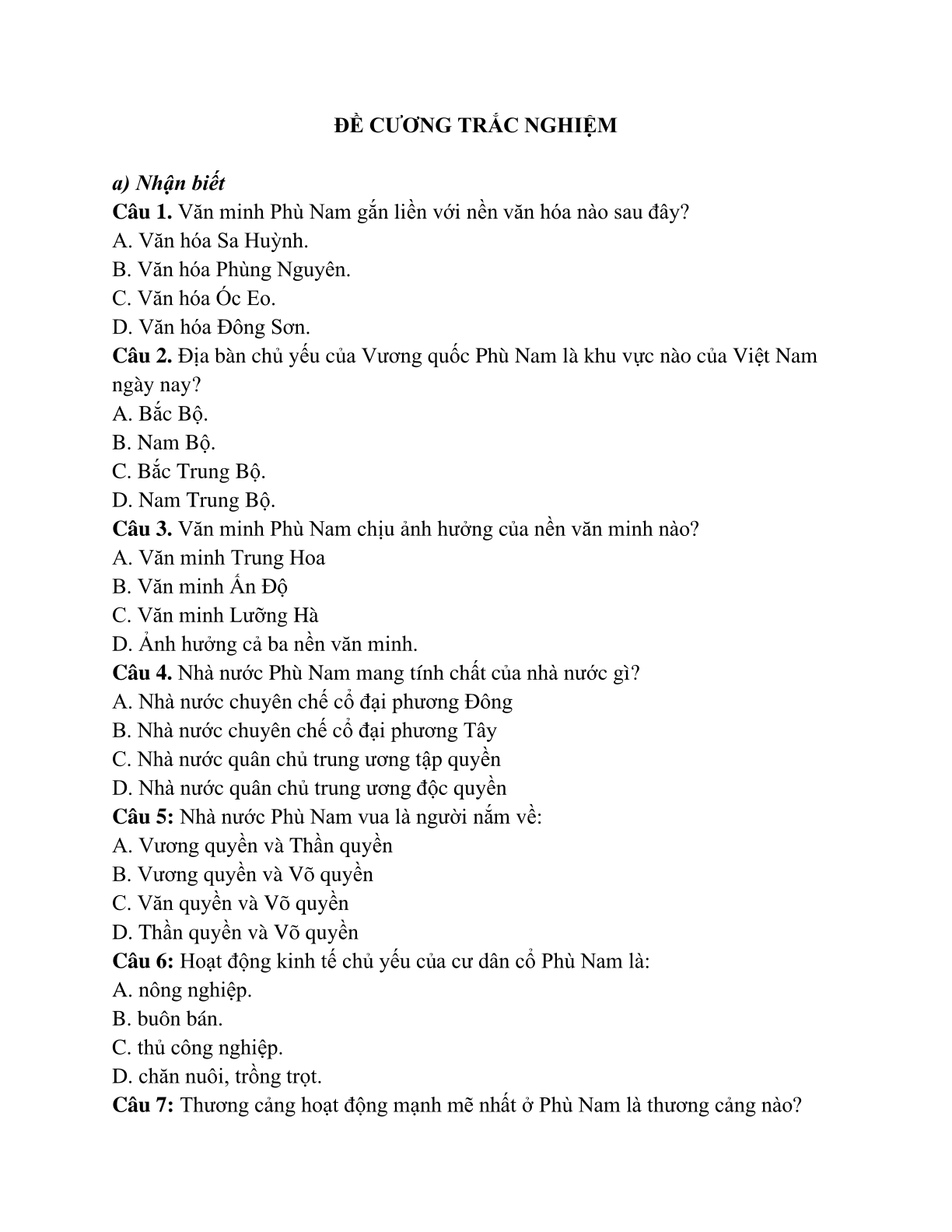 ĐỀ CƯƠNG TRẮC NGHIỆM

a) Nhận biết

Câu 1. Văn minh Phù Nam gắn liền với nền văn hóa nào sau đây?
A. Văn hóa Sa Huỳnh.
B. Văn hóa Phùng Nguyên.
C. Văn hóa Óc Eo.
D. Văn hóa Đông Sơn.

Câu 2. Địa bàn chủ yếu của Vương quốc Phù Nam là khu vực nào của Việt Nam ngày nay?
A. Bắc Bộ.
B. Nam Bộ.
C. Bắc Trung Bộ.
D. Nam Trung Bộ.

Câu 3. Văn minh Phù Nam chịu ảnh hưởng của nền văn minh nào?
A. Văn minh Trung Hoa
B. Văn minh Ấn Độ
C. Văn minh Lưỡng Hà
D. Ảnh hưởng cả ba nền văn minh.

Câu 4. Nhà nước Phù Nam mang tính chất của nhà nước gì?
A. Nhà nước chuyên chế cổ đại phương Đông
B. Nhà nước chuyên chế cổ đại phương Tây
C. Nhà nước quân chủ trung ương tập quyền
D. Nhà nước quân chủ trung ương độc quyền

Câu 5: Nhà nước Phù Nam vua là người nắm về:
A. Vương quyền và Thần quyền
B. Vương quyền và Võ quyền
C. Văn quyền và Võ quyền
D. Thần quyền và Võ quyền

Câu 6: Hoạt động kinh tế chủ yếu của cư dân cổ Phù Nam là:
A. nông nghiệp.
B. buôn bán.
C. thủ công nghiệp.
D. chăn nuôi, trồng trọt.

Câu 7: Thương cảng hoạt động mạnh mẽ nhất ở Phù Nam là thương cảng nào?